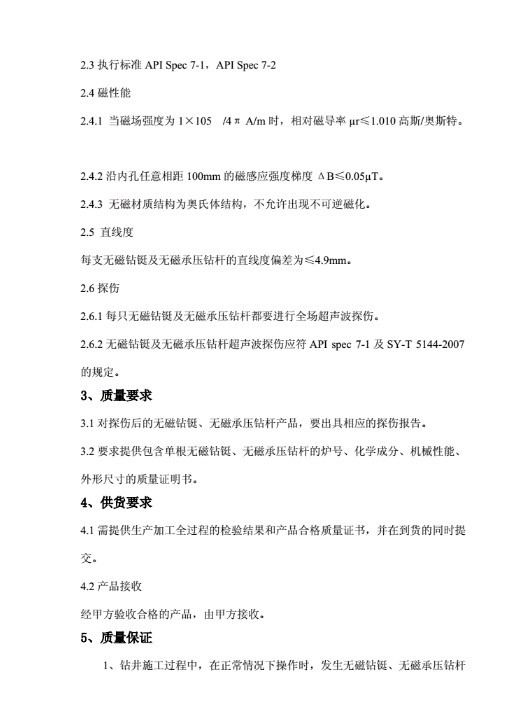 2.3 执行标准 API Spec 7-1，API Spec 7-2

2.4 磁性能

2.4.1 当磁场强度为 1×105 /4π A/m 时，相对磁导率 μr≤1.010 高斯/奥斯特。

2.4.2 沿内孔任意相距 100mm 的磁感应强度梯度 ΔB≤0.05μT。

2.4.3 无磁材质结构为奥氏体结构，不允许出现不可逆磁化。

2.5 直线度

每支无磁钻铤及无磁承压钻杆的直线度偏差为≤4.9mm。

2.6 探伤

2.6.1 每只无磁钻铤及无磁承压钻杆都要进行全场超声波探伤。

2.6.2 无磁钻铤及无磁承压钻杆超声波探伤应符 API spec 7-1 及 SY-T 5144-2007 的规定。

3、质量要求

3.1 对探伤后的无磁钻铤、无磁承压钻杆产品，要出具相应的探伤报告。

3.2 要求提供包含单根无磁钻铤、无磁承压钻杆的炉号、化学成分、机械性能、外形尺寸的质量证明书。

4、供货要求

4.1 需提供生产加工全过程的检验结果和产品合格质量证书，并在到货的同时提交。

4.2 产品接收

经甲方验收合格的产品，由甲方接收。

5、质量保证

1、钻井施工过程中，在正常情况下操作时，发生无磁钻铤、无磁承压钻杆